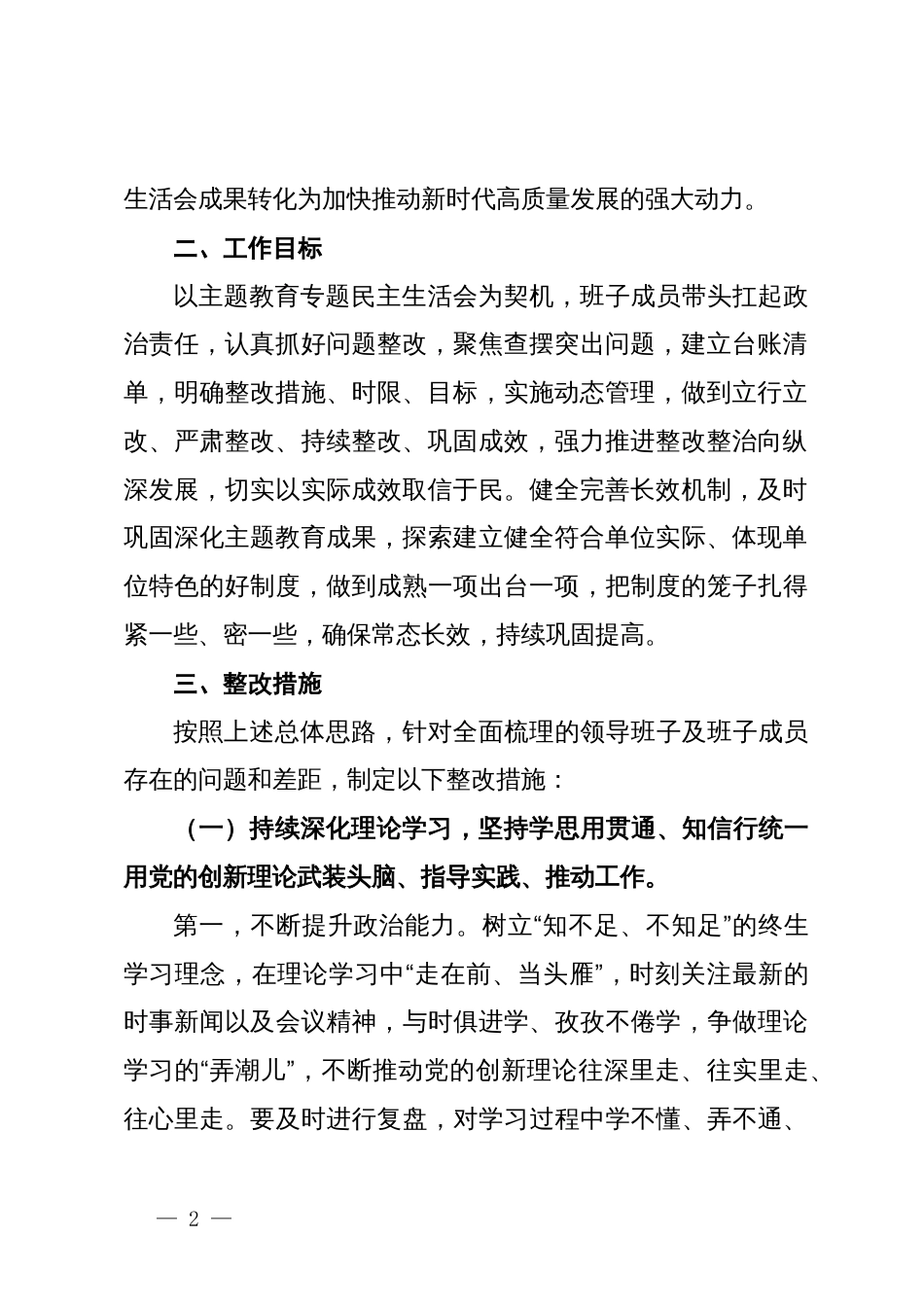 生活会成果转化为加快推动新时代高质量发展的强大动力。

二、工作目标

以主题教育专题民主生活会为契机，班子成员带头扛起政治责任，认真抓好问题整改，聚焦查摆突出问题，建立台账清单，明确整改措施、时限、目标，实施动态管理，做到立行立改、严肃整改、持续整改、巩固成效，强力推进整改整治向纵深发展，切实以实际成效取信于民。健全完善长效机制，及时巩固深化主题教育成果，探索建立健全符合单位实际、体现单位特色的好制度，做到成熟一项出台一项，把制度的笼子扎得紧一些、密一些，确保常态长效，持续巩固提高。

三、整改措施

按照上述总体思路，针对全面梳理的领导班子及班子成员存在的问题和差距，制定以下整改措施：

（一）持续深化理论学习，坚持学思用贯通、知信行统一用党的创新理论武装头脑、指导实践、推动工作。

第一，不断提升政治能力。树立“知不足、不知足”的终生学习理念，在理论学习中“走在前、当头雁”，时刻关注最新的时事新闻以及会议精神，与时俱进学、孜孜不倦学，争做理论学习的“弄潮儿”，不断推动党的创新理论往深里走、往实里走、往心里走。要及时进行复盘，对学习过程中学不懂、弄不通、

— 2 —